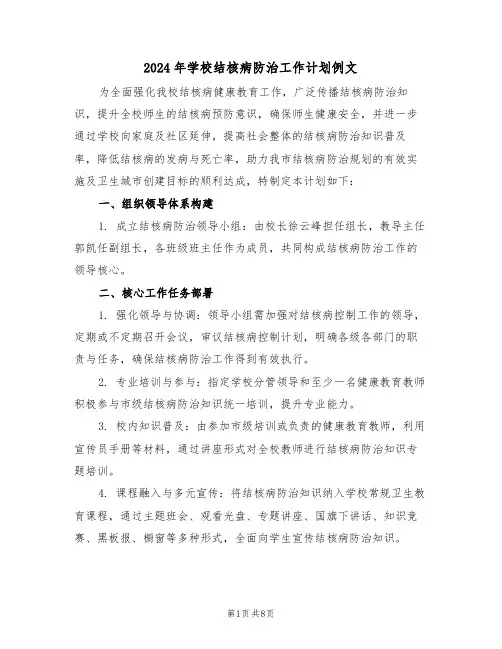 2024年学校结核病防治工作计划例文

为全面强化我校结核病健康教育工作，广泛传播结核病防治知识，提升全校师生的结核病预防意识，确保师生健康安全，并进一步通过学校向家庭及社区延伸，提高社会整体的结核病防治知识普及率，降低结核病的发病与死亡率，助力我市结核病防治规划的有效实施及卫生城市创建目标的顺利达成，特制定本计划如下：

一、组织领导体系构建

1. 成立结核病防治领导小组：由校长徐云峰担任组长，教导主任郭凯任副组长，各班级班主任作为成员，共同构成结核病防治工作的领导核心。

二、核心工作任务部署

1. 强化领导与协调：领导小组需加强对结核病控制工作的领导，定期或不定期召开会议，审议结核病控制计划，明确各级各部门的职责与任务，确保结核病防治工作得到有效执行。

2. 专业培训与参与：指定学校分管领导和至少一名健康教育教师积极参与市级结核病防治知识统一培训，提升专业能力。

3. 校内知识普及：由参加市级培训或负责的健康教育教师，利用宣传员手册等材料，通过讲座形式对全校教师进行结核病防治知识专题培训。

4. 课程融入与多元宣传：将结核病防治知识纳入学校常规卫生教育课程，通过主题班会、观看光盘、专题讲座、国旗下讲话、知识竞赛、黑板报、橱窗等多种形式，全面向学生宣传结核病防治知识。

第1页 共8页